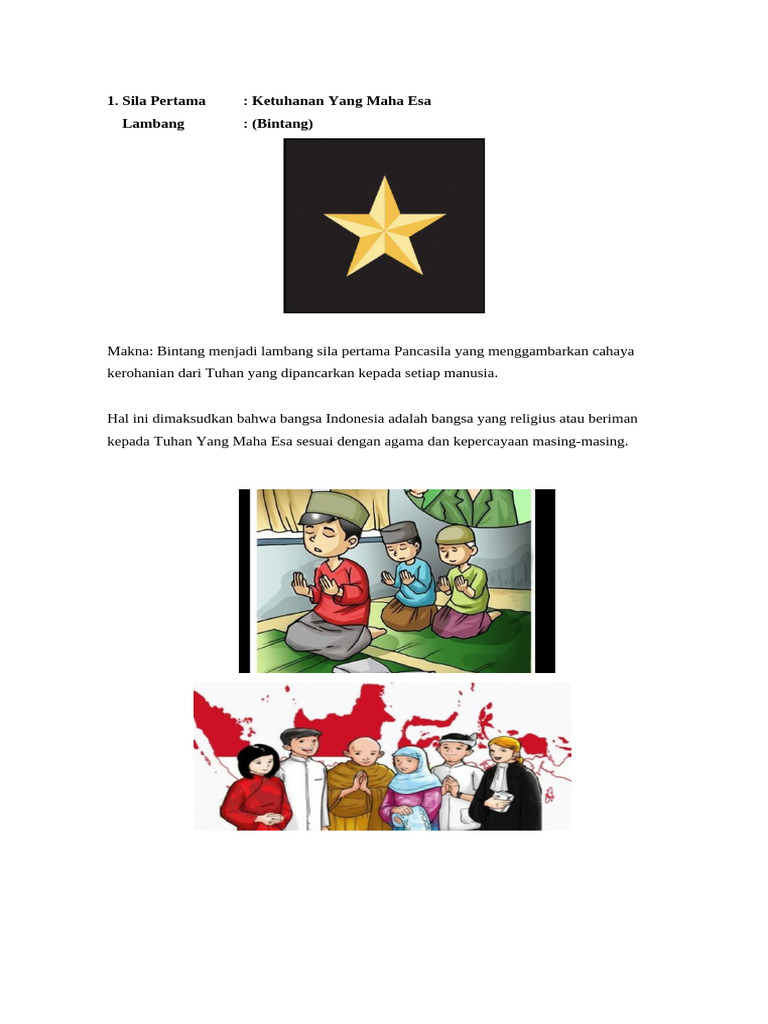 1. Sila Pertama : Ketuhanan Yang Maha Esa
Lambang : (Bintang)

Makna: Bintang menjadi lambang sila pertama Pancasila yang menggambarkan cahaya kerohanian dari Tuhan yang dipancarkan kepada setiap manusia.

Hal ini dimaksudkan bahwa bangsa Indonesia adalah bangsa yang religius atau beriman kepada Tuhan Yang Maha Esa sesuai dengan agama dan kepercayaan masing-masing.